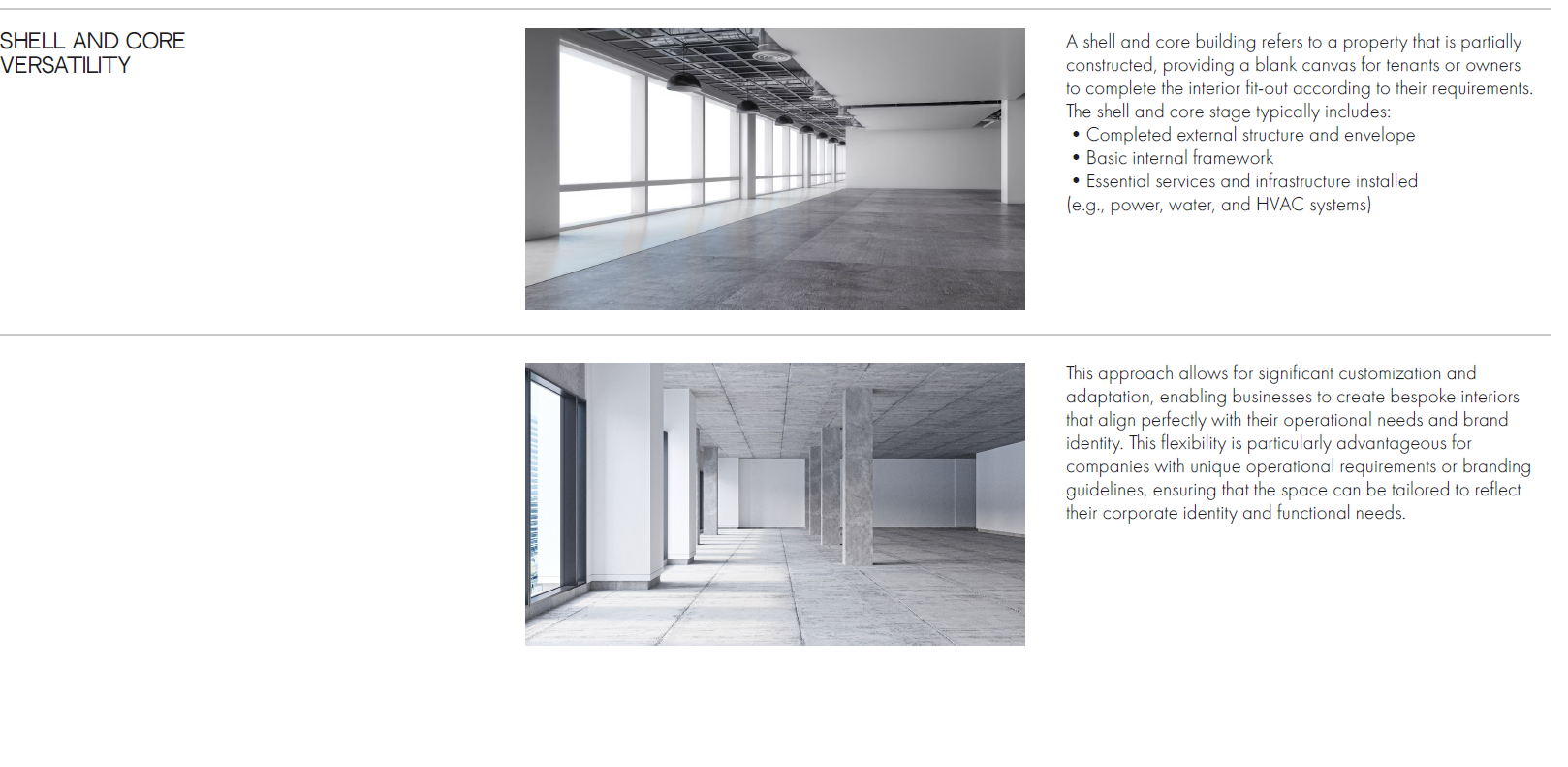 SHELL AND CORE
VERSATILITY

A shell and core building refers to a property that is partially constructed, providing a blank canvas for tenants or owners to complete the interior fit-out according to their requirements. The shell and core stage typically includes:
• Completed external structure and envelope
• Basic internal framework
• Essential services and infrastructure installed
(e.g., power, water, and HVAC systems)

This approach allows for significant customization and adaptation, enabling businesses to create bespoke interiors that align perfectly with their operational needs and brand identity. This flexibility is particularly advantageous for companies with unique operational requirements or branding guidelines, ensuring that the space can be tailored to reflect their corporate identity and functional needs.